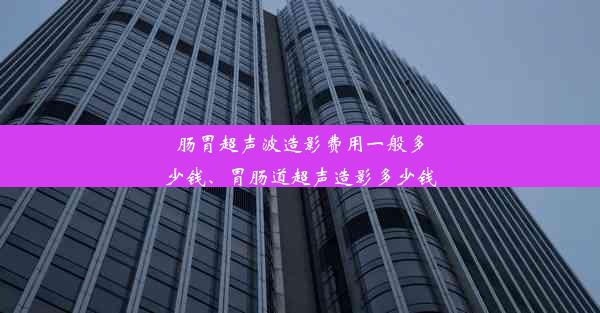 肠胃超声波造影费用一般多少钱、胃肠道超声造影多少钱